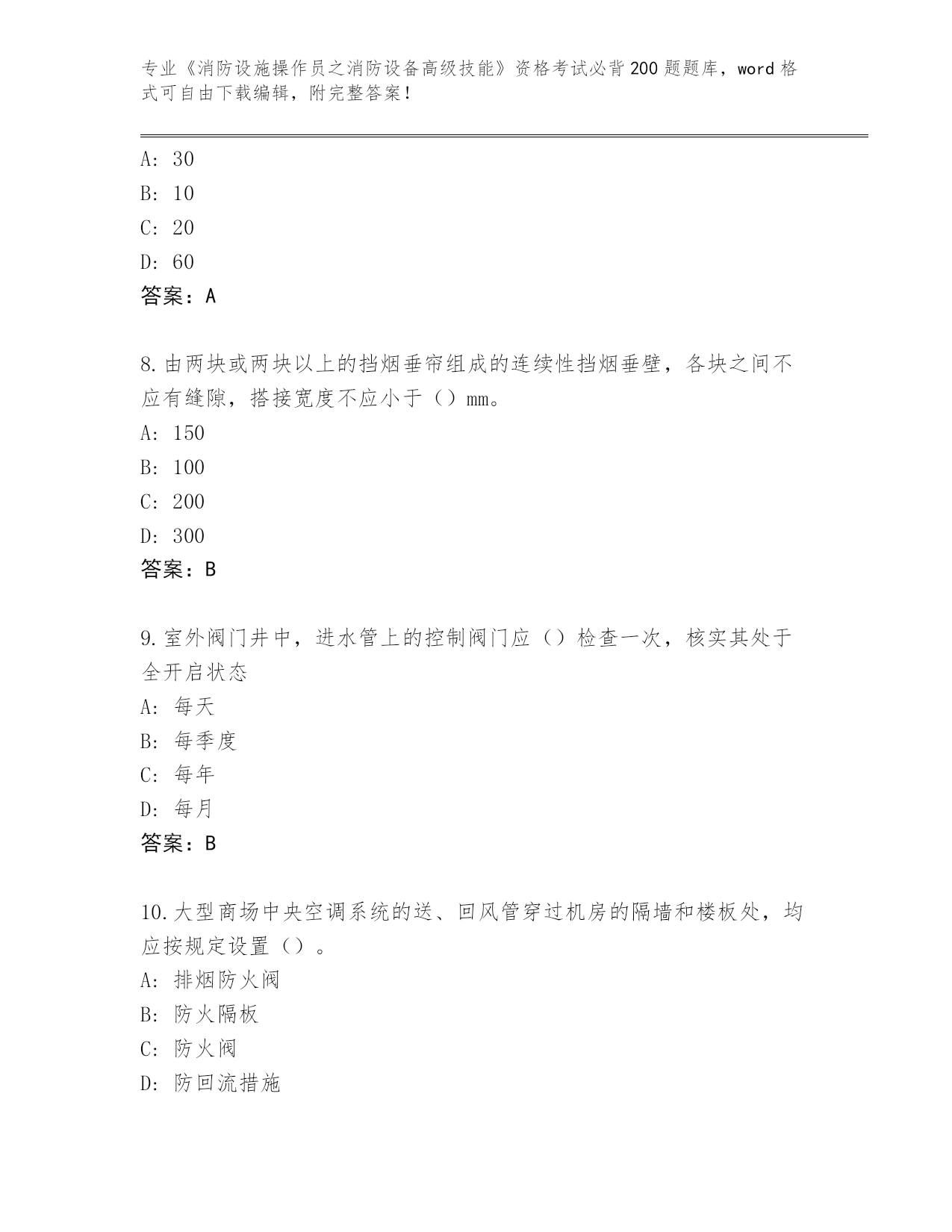 专业《消防设施操作员之消防设备高级技能》资格考试必背200题题库，word格式可自由下载编辑，附完整答案！

A: 30
B: 10
C: 20
D: 60
答案：A

8.由两块或两块以上的挡烟垂帘组成的连续性挡烟垂壁，各块之间不应有缝隙，搭接宽度不应小于（）mm。
A: 150
B: 100
C: 200
D: 300
答案：B

9.室外阀门井中，进水管上的控制阀门应（）检查一次，核实其处于全开启状态
A: 每天
B: 每季度
C: 每年
D: 每月
答案：B

10.大型商场中央空调系统的送、回风管穿过机房的隔墙和楼板处，均应按规定设置（）。
A: 排烟防火阀
B: 防火隔板
C: 防火阀
D: 防回流措施